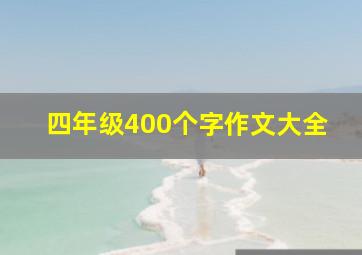 四年级400个字作文大全